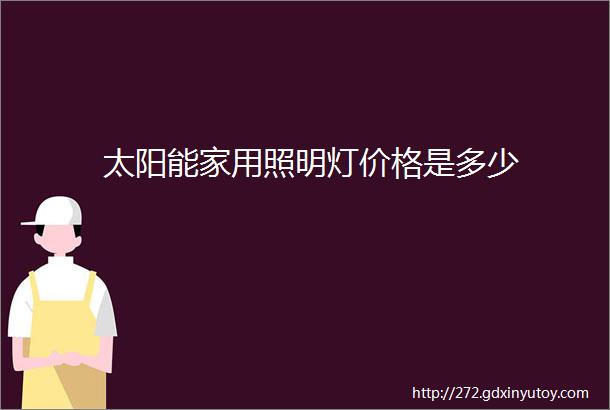 太阳能家用照明灯价格是多少

http://272.gdxinyutoy.com